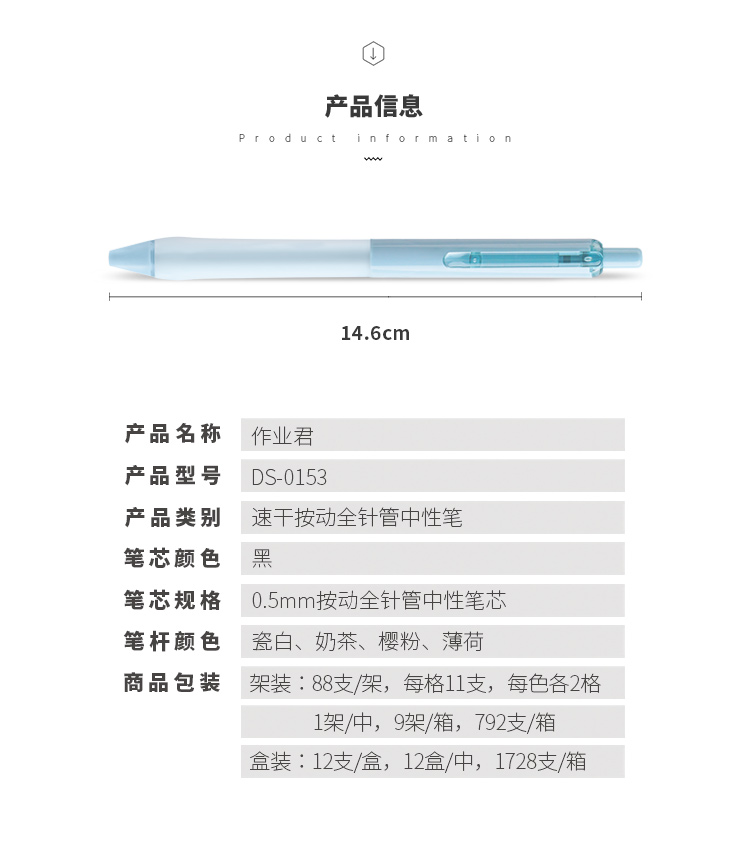 产品信息

Product information

14.6cm

产品名称 作业君

产品型号 DS-0153

产品类别 速干按动全针管中性笔

笔芯颜色 黑

笔芯规格 0.5mm按动全针管中性笔芯

笔杆颜色 瓷白、奶茶、樱粉、薄荷

商品包装 架装：88支/架，每格11支，每色各2格

1架/中，9架/箱，792支/箱

盒装：12支/盒，12盒/中，1728支/箱